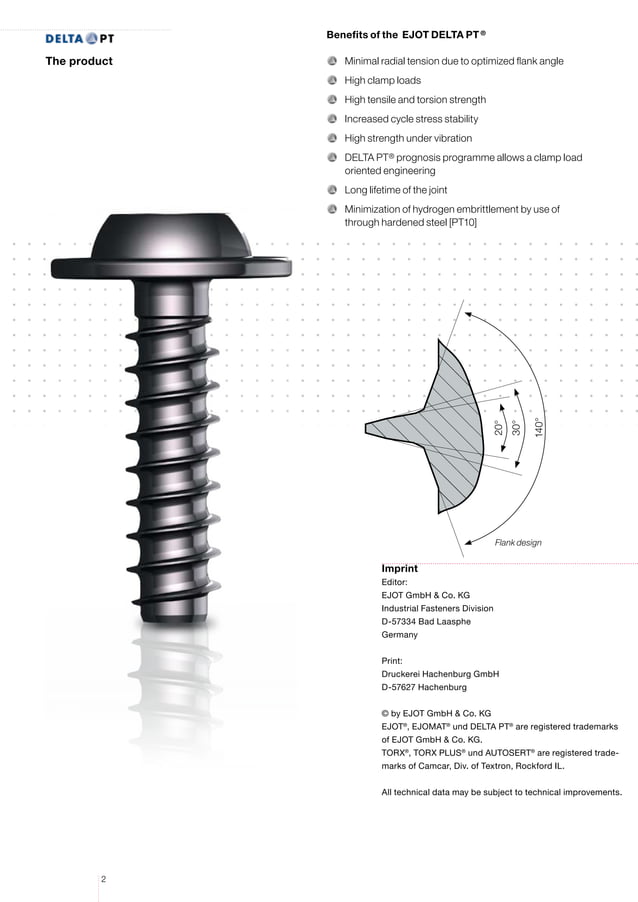 DELTA PT

The product

Benefits of the EJOT DELTA PT®

Minimal radial tension due to optimized flank angle

High clamp loads

High tensile and torsion strength

Increased cycle stress stability

High strength under vibration

DELTA PT® prognosis programme allows a clamp load oriented engineering

Long lifetime of the joint

Minimization of hydrogen embrittlement by use of through hardened steel [PT10]

20°
30°
140°

Flank design

Imprint
Editor:
EJOT GmbH & Co. KG
Industrial Fasteners Division
D-57334 Bad Laasphe
Germany

Print:
Druckerei Hachenburg GmbH
D-57627 Hachenburg

© by EJOT GmbH & Co. KG
EJOT®, EJOMAT® und DELTA PT® are registered trademarks of EJOT GmbH & Co. KG.
TORX®, TORX PLUS® und AUTOSERT® are registered trademarks of Camcar, Div. of Textron, Rockford IL.

All technical data may be subject to technical improvements.

2